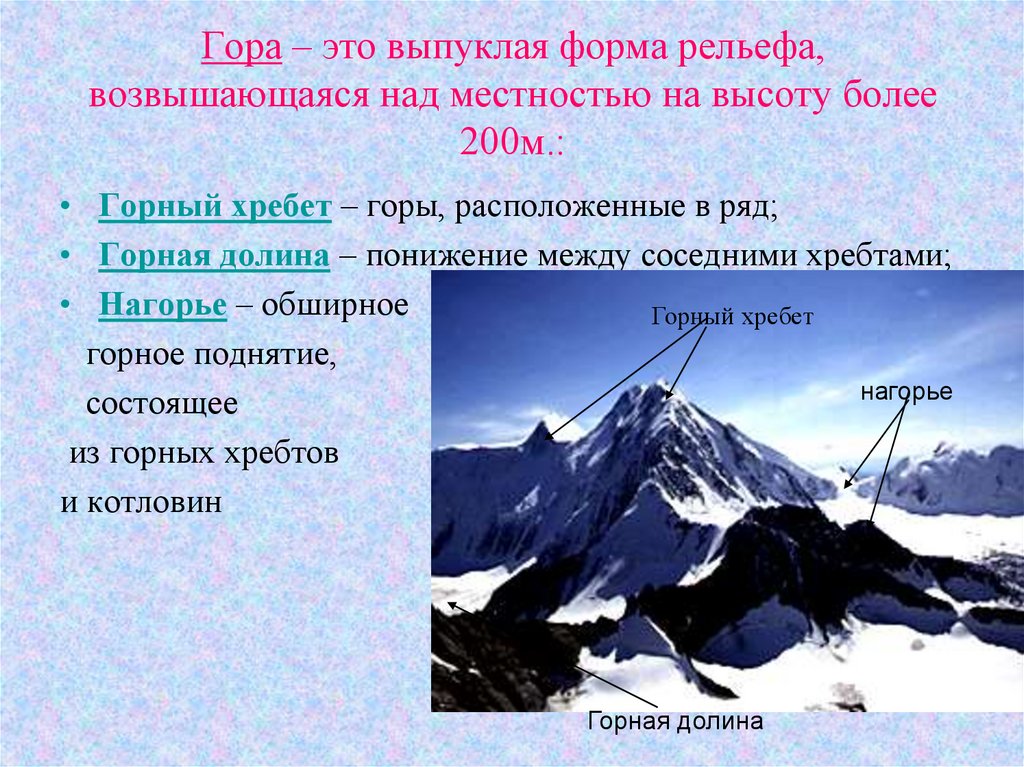 Гора – это выпуклая форма рельефа, возвышающаяся над местностью на высоту более 200м.:

• Горный хребет – горы, расположенные в ряд;
• Горная долина – понижение между соседними хребтами;
• Нагорье – обширное горное поднятие, состоящее из горных хребтов и котловин

Горный хребет

нагорье

Горная долина